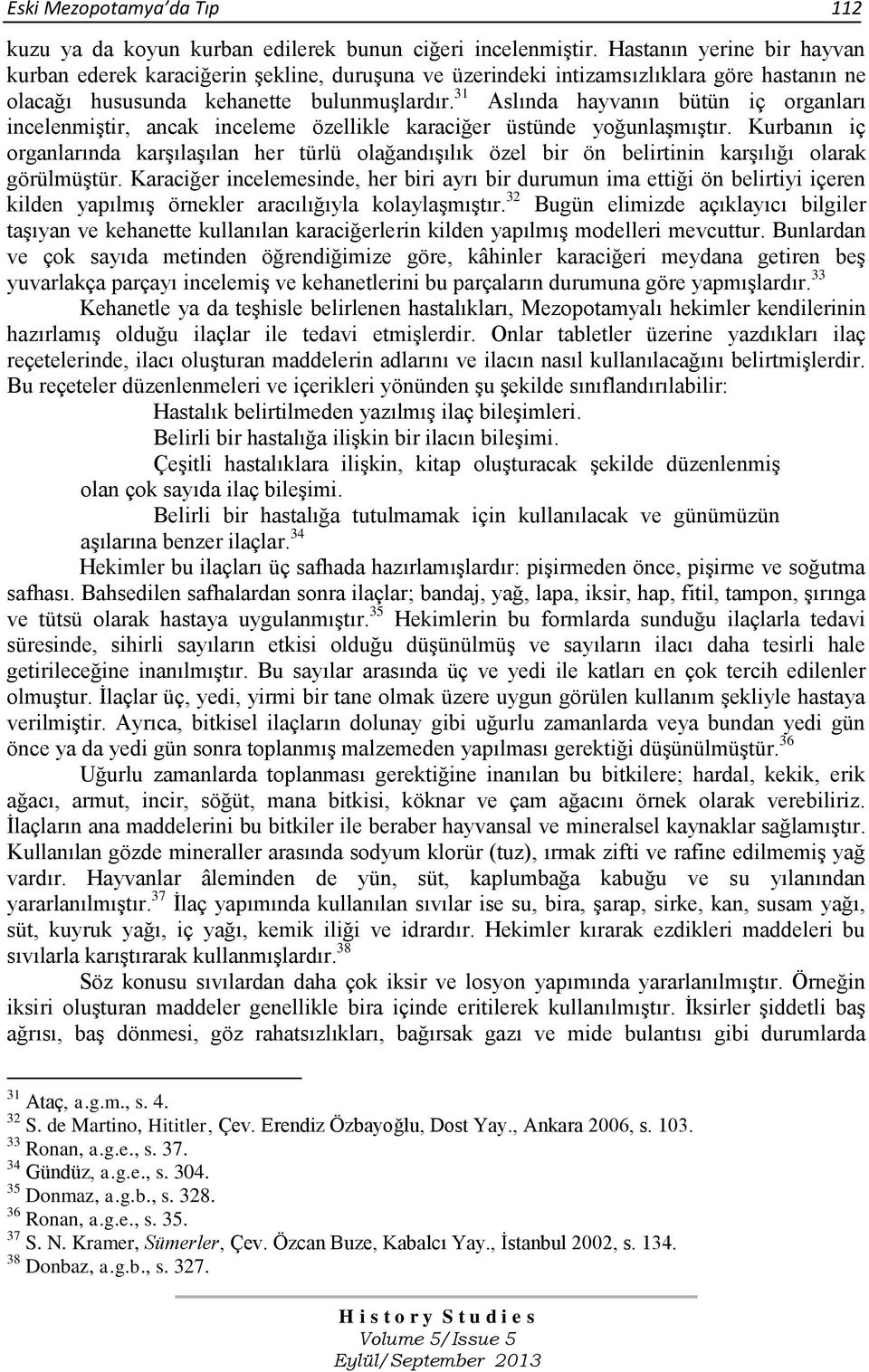 Eski Mezopotamya'da Tıp 112

kuzu ya da koyun kurban edilerek bunun ciğeri incelenmiştir. Hastanın yerine bir hayvan kurban ederek karaciğerin şekline, duruşuna ve üzerindeki intizamsızlıklara göre hastanın ne olacağı hususunda kehanette bulunmuşlardır.$^{31}$ Aslında hayvanın bütün iç organları incelenmiştir, ancak inceleme özellikle karaciğer üstünde yoğunlaşmıştır. Kurbanın iç organlarında karşılaşılan her türlü olağandışılık özel bir ön belirtinin karşılığı olarak görülmüştür. Karaciğer incelemesinde, her biri ayrı bir durumun ima ettiği ön belirtiyi içeren kilden yapılmış örnekler aracılığıyla kolaylaşmıştır.$^{32}$ Bugün elimizde açıklayıcı bilgiler taşıyan ve kehanette kullanılan karaciğerlerin kilden yapılmış modelleri mevcuttur. Bunlardan ve çok sayıda metinden öğrendiğimize göre, kâhinler karaciğeri meydana getiren beş yuvarlakça parçayı incelemiş ve kehanetlerini bu parçaların durumuna göre yapmışlardır.$^{33}$

Kehanetle ya da teşhisle belirlenen hastalıkları, Mezopotamyalı hekimler kendilerinin hazırlamış olduğu ilaçlar ile tedavi etmişlerdir. Onlar tabletler üzerine yazdıkları ilaç reçetelerinde, ilacı oluşturan maddelerin adlarını ve ilacın nasıl kullanılacağını belirtmişlerdir. Bu reçeteler düzenlenmeleri ve içerikleri yönünden şu şekilde sınıflandırılabilir:

Hastalık belirtilmeden yazılmış ilaç bileşimleri.

Belirli bir hastalığa ilişkin bir ilacın bileşimi.

Çeşitli hastalıklara ilişkin, kitap oluşturacak şekilde düzenlenmiş olan çok sayıda ilaç bileşimi.

Belirli bir hastalığa tutulmamak için kullanılacak ve günümüzün aşılarına benzer ilaçlar.$^{34}$

Hekimler bu ilaçları üç safhada hazırlamışlardır: pişirmeden önce, pişirme ve soğutma safhası. Bahsedilen safhalardan sonra ilaçlar; bandaj, yağ, lapa, iksir, hap, fitil, tampon, şırınga ve tütsü olarak hastaya uygulanmıştır.$^{35}$ Hekimlerin bu formlarda sunduğu ilaçlarla tedavi süresinde, sihirli sayıların etkisi olduğu düşünülmüş ve sayıların ilacı daha tesirli hale getirileceğine inanılmıştır. Bu sayılar arasında üç ve yedi ile katları en çok tercih edilenler olmuştur. İlaçlar üç, yedi, yirmi bir tane olmak üzere uygun görülen kullanım şekliyle hastaya verilmiştir. Ayrıca, bitkisel ilaçların dolunay gibi uğurlu zamanlarda veya bundan yedi gün önce ya da yedi gün sonra toplanmış malzemeden yapılması gerektiği düşünülmüştür.$^{36}$

Uğurlu zamanlarda toplanması gerektiğine inanılan bu bitkilere; hardal, kekik, erik ağacı, armut, incir, söğüt, mana bitkisi, köknar ve çam ağacını örnek olarak verebiliriz. İlaçların ana maddelerini bu bitkiler ile beraber hayvansal ve mineralsel kaynaklar sağlamıştır. Kullanılan gözde mineraller arasında sodyum klorür (tuz), ırmak zifti ve rafine edilmemiş yağ vardır. Hayvanlar âleminden de yün, süt, kaplumbağa kabuğu ve su yılanından yararlanılmıştır.$^{37}$ İlaç yapımında kullanılan sıvılar ise su, bira, şarap, sirke, kan, susam yağı, süt, kuyruk yağı, iç yağı, kemik iliği ve idrardır. Hekimler kırarak ezdikleri maddeleri bu sıvılarla karıştırarak kullanmışlardır.$^{38}$

Söz konusu sıvılardan daha çok iksir ve losyon yapımında yararlanılmıştır. Örneğin iksiri oluşturan maddeler genellikle bira içinde eritilerek kullanılmıştır. İksirler şiddetli baş ağrısı, baş dönmesi, göz rahatsızlıkları, bağırsak gazı ve mide bulantısı gibi durumlarda

$^{31}$ Ataç, a.g.m., s. 4.
$^{32}$ S. de Martino, Hititler, Çev. Erendiz Özbayoğlu, Dost Yay., Ankara 2006, s. 103.
$^{33}$ Ronan, a.g.e., s. 37.
$^{34}$ Gündüz, a.g.e., s. 304.
$^{35}$ Donmaz, a.g.b., s. 328.
$^{36}$ Ronan, a.g.e., s. 35.
$^{37}$ S. N. Kramer, Sümerler, Çev. Özcan Buze, Kabalcı Yay., İstanbul 2002, s. 134.
$^{38}$ Donbaz, a.g.b., s. 327.

History Studies
Volume 5/Issue 5
Eylül/September 2013